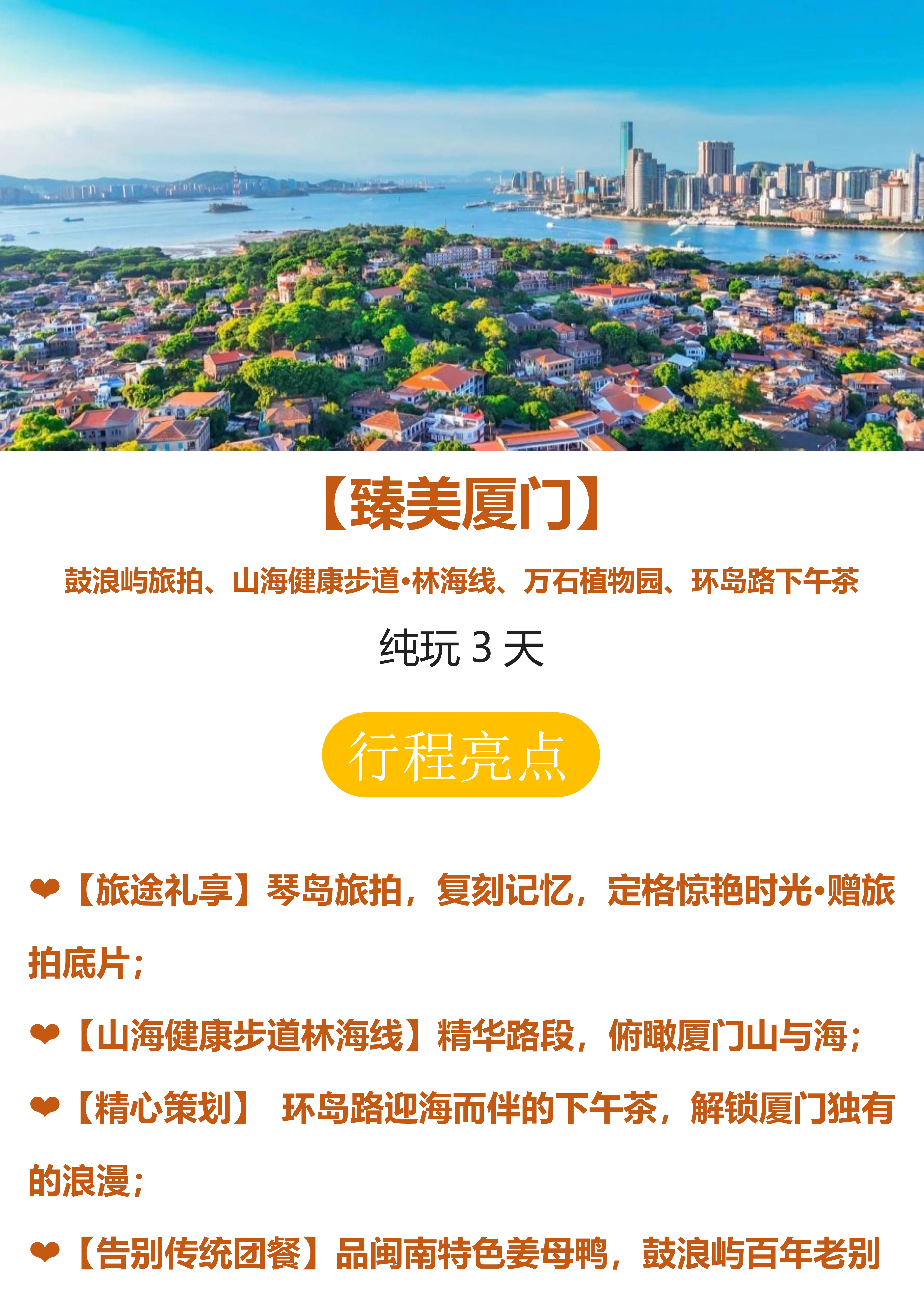 【臻美厦门】

鼓浪屿旅拍、山海健康步道•林海线、万石植物园、环岛路下午茶

纯玩3天

行程亮点

❤【旅途礼享】琴岛旅拍，复刻记忆，定格惊艳时光•赠旅拍底片；

❤【山海健康步道林海线】精华路段，俯瞰厦门山与海；

❤【精心策划】 环岛路迎海而伴的下午茶，解锁厦门独有的浪漫；

❤【告别传统团餐】品闽南特色姜母鸭，鼓浪屿百年老别